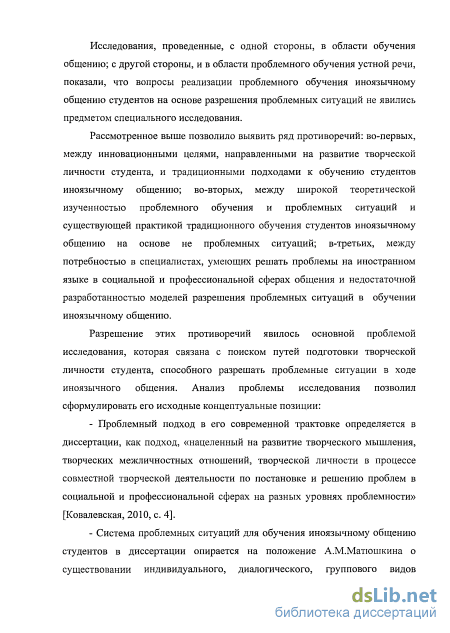 Исследования, проведенные, с одной стороны, в области обучения общению; с другой стороны, и в области проблемного обучения устной речи, показали, что вопросы реализации проблемного обучения иноязычному общению студентов на основе разрешения проблемных ситуаций не явились предметом специального исследования.

Рассмотренное выше позволило выявить ряд противоречий: во-первых, между инновационными целями, направленными на развитие творческой личности студента, и традиционными подходами к обучению студентов иноязычному общению; во-вторых, между широкой теоретической изученностью проблемного обучения и проблемных ситуаций и существующей практикой традиционного обучения студентов иноязычному общению на основе не проблемных ситуаций; в-третьих, между потребностью в специалистах, умеющих решать проблемы на иностранном языке в социальной и профессиональной сферах общения и недостаточной разработанностью моделей разрешения проблемных ситуаций в обучении иноязычному общению.

Разрешение этих противоречий явилось основной проблемой исследования, которая связана с поиском путей подготовки творческой личности студента, способного разрешать проблемные ситуации в ходе иноязычного общения. Анализ проблемы исследования позволил сформулировать его исходные концептуальные позиции:

- Проблемный подход в его современной трактовке определяется в диссертации, как подход, «нацеленный на развитие творческого мышления, творческих межличностных отношений, творческой личности в процессе совместной творческой деятельности по постановке и решению проблем в социальной и профессиональной сферах на разных уровнях проблемности» [Ковалевская, 2010, с. 4].

- Система проблемных ситуаций для обучения иноязычному общению студентов в диссертации опирается на положение А.М.Матюшкина о существовании индивидуального, диалогического, группового видов

dsLib.net
библиотека диссертаций